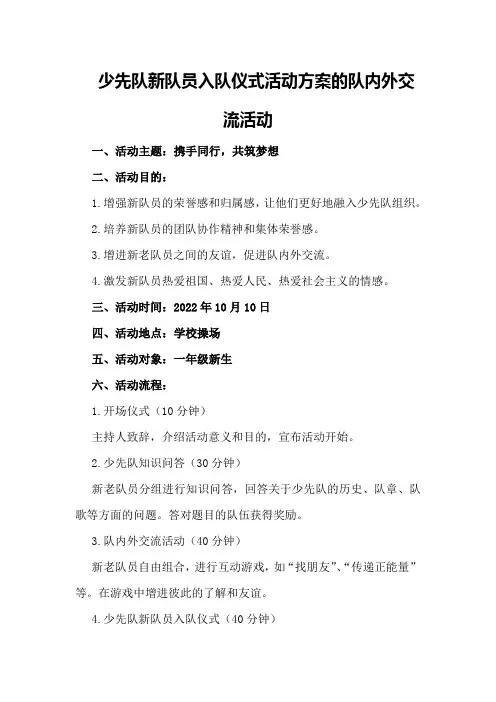 少先队新队员入队仪式活动方案的队内外交流活动

一、活动主题：携手同行，共筑梦想

二、活动目的：

1.增强新队员的荣誉感和归属感，让他们更好地融入少先队组织。

2.培养新队员的团队协作精神和集体荣誉感。

3.增进新老队员之间的友谊，促进队内外交流。

4.激发新队员热爱祖国、热爱人民、热爱社会主义的情感。

三、活动时间：2022年10月10日

四、活动地点：学校操场

五、活动对象：一年级新生

六、活动流程：

1.开场仪式（10分钟）

主持人致辞，介绍活动意义和目的，宣布活动开始。

2.少先队知识问答（30分钟）

新老队员分组进行知识问答，回答关于少先队的历史、队章、队歌等方面的问题。答对题目的队伍获得奖励。

3.队内外交流活动（40分钟）

新老队员自由组合，进行互动游戏，如“找朋友”、“传递正能量”等。在游戏中增进彼此的了解和友谊。

4.少先队新队员入队仪式（40分钟）